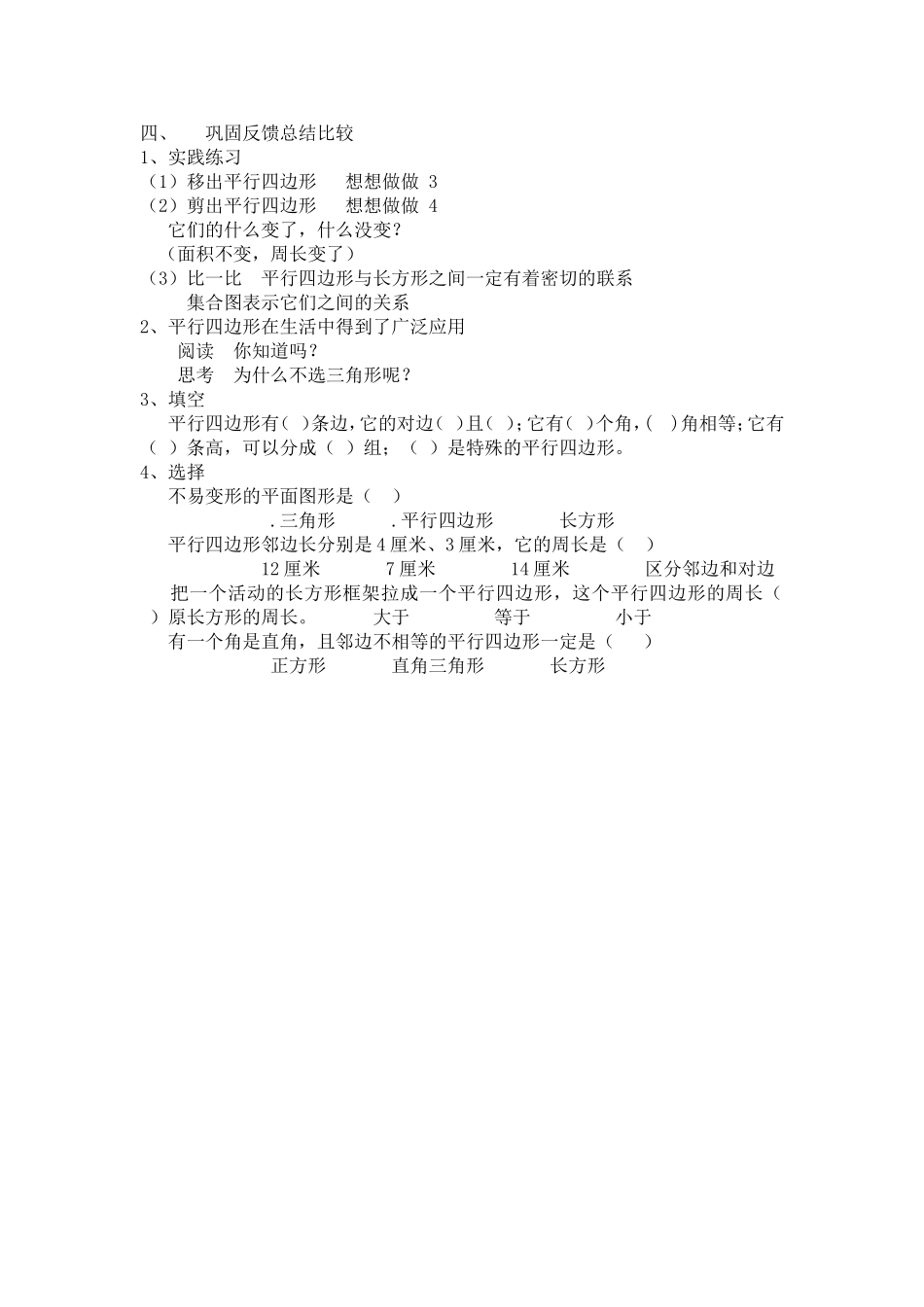 四、 巩固反馈总结比较
1、实践练习
（1）移出平行四边形 想想做做 3
（2）剪出平行四边形 想想做做 4
它们的什么变了，什么没变？
（面积不变，周长变了）
（3）比一比 平行四边形与长方形之间一定有着密切的联系
集合图表示它们之间的关系
2、平行四边形在生活中得到了广泛应用
阅读 你知道吗？
思考 为什么不选三角形呢？
3、填空
平行四边形有（ ）条边，它的对边（ ）且（ ）；它有（ ）个角，（ ）角相等；它有（ ）条高，可以分成（ ）组；（ ）是特殊的平行四边形。
4、选择
不易变形的平面图形是（ ）
.三角形 .平行四边形 长方形
平行四边形邻边长分别是 4 厘米、3 厘米，它的周长是（ ）
12 厘米 7 厘米 14 厘米 区分邻边和对边
把一个活动的长方形框架拉成一个平行四边形，这个平行四边形的周长（ ）原长方形的周长。 大于 等于 小于
有一个角是直角，且邻边不相等的平行四边形一定是（ ）
正方形 直角三角形 长方形